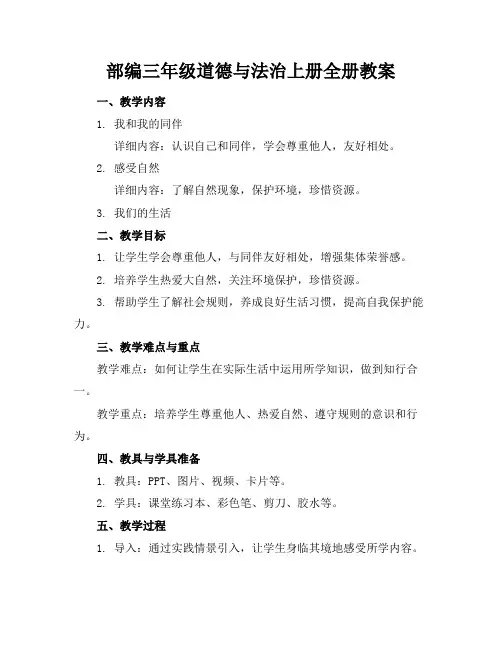 部编三年级道德与法治上册全册教案

一、教学内容

1. 我和我的同伴

详细内容：认识自己和同伴，学会尊重他人，友好相处。

2. 感受自然

详细内容：了解自然现象，保护环境，珍惜资源。

3. 我们的生活

二、教学目标

1. 让学生学会尊重他人，与同伴友好相处，增强集体荣誉感。

2. 培养学生热爱大自然，关注环境保护，珍惜资源。

3. 帮助学生了解社会规则，养成良好生活习惯，提高自我保护能力。

三、教学难点与重点

教学难点：如何让学生在实际生活中运用所学知识，做到知行合一。

教学重点：培养学生尊重他人、热爱自然、遵守规则的意识和行为。

四、教具与学具准备

1. 教具：PPT、图片、视频、卡片等。

2. 学具：课堂练习本、彩色笔、剪刀、胶水等。

五、教学过程

1. 导入：通过实践情景引入，让学生身临其境地感受所学内容。